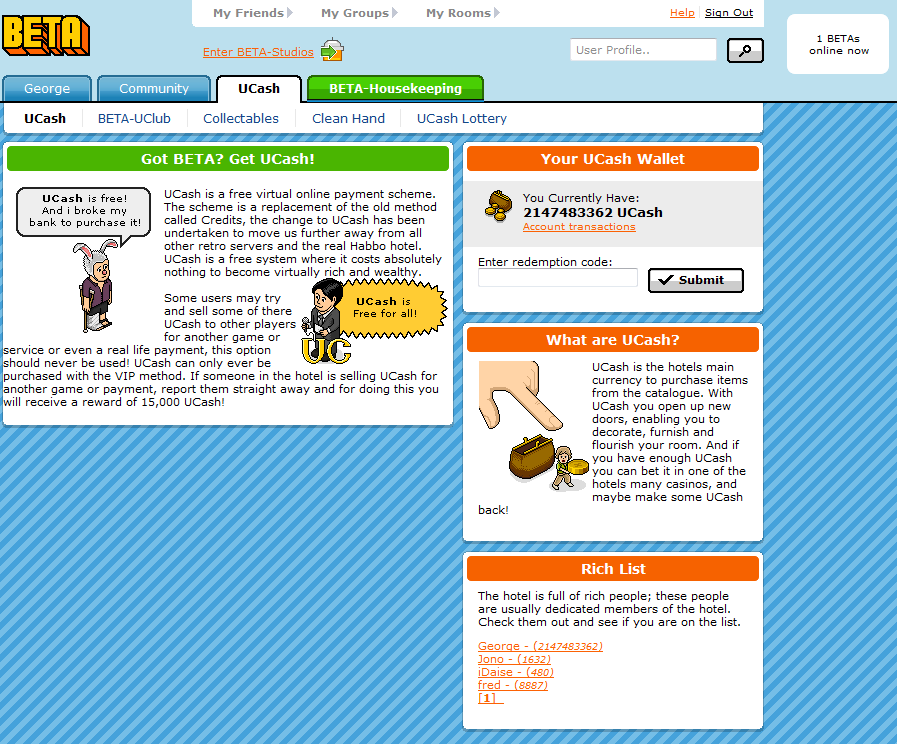 BETA

My Friends My Groups My Rooms

Help Sign Out

Enter BETA-Studios

User Profile..

1 BETAs online now

George Community UCash BETA-Housekeeping

UCash BETA-UClub Collectables Clean Hand UCash Lottery

Got BETA? Get UCash!

UCash is free! And i broke my bank to purchase it!

UCash is a free virtual online payment scheme. The scheme is a replacement of the old method called Credits, the change to UCash has been undertaken to move us further away from all other retro servers and the real Habbo hotel. UCash is a free system where it costs absolutely nothing to become virtually rich and wealthy.

Some users may try and sell some of there UCash to other players for another game or service or even a real life payment, this option should never be used! UCash can only ever be purchased with the VIP method. If someone in the hotel is selling UCash for another game or payment, report them straight away and for doing this you will receive a reward of 15,000 UCash!

UCash is Free for all!

UC

Your UCash Wallet

You Currently Have:
2147483362 UCash
Account transactions

Enter redemption code:

Submit

What are UCash?

UCash is the hotels main currency to purchase items from the catalogue. With UCash you open up new doors, enabling you to decorate, furnish and flourish your room. And if you have enough UCash you can bet it in one of the hotels many casinos, and maybe make some UCash back!

Rich List

The hotel is full of rich people; these people are usually dedicated members of the hotel. Check them out and see if you are on the list.

George - (2147483362)
Jono - (1632)
iDaise - (480)
fred - (8887)
[1]